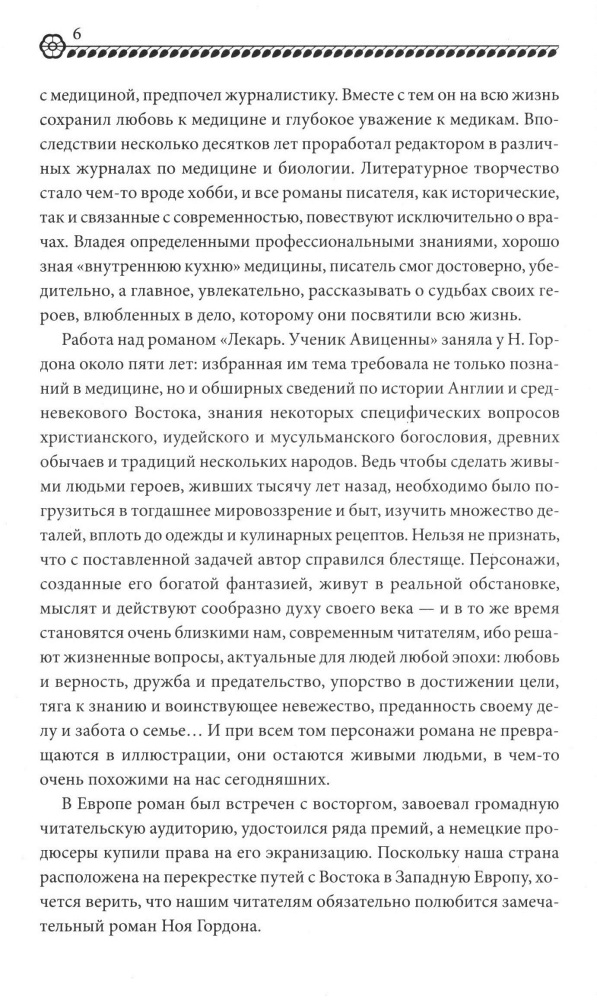 6

с медициной, предпочел журналистику. Вместе с тем он на всю жизнь сохранил любовь к медицине и глубокое уважение к медикам. Впоследствии несколько десятков лет проработал редактором в различных журналах по медицине и биологии. Литературное творчество стало чем-то вроде хобби, и все романы писателя, как исторические, так и связанные с современностью, повествуют исключительно о врачах. Владея определенными профессиональными знаниями, хорошо зная «внутреннюю кухню» медицины, писатель смог достоверно, убедительно, а главное, увлекательно, рассказывать о судьбах своих героев, влюбленных в дело, которому они посвятили всю жизнь.

Работа над романом «Лекарь. Ученик Авиценны» заняла у Н. Гордона около пяти лет: избранная им тема требовала не только познаний в медицине, но и обширных сведений по истории Англии и средневекового Востока, знания некоторых специфических вопросов христианского, иудейского и мусульманского богословия, древних обычаев и традиций нескольких народов. Ведь чтобы сделать живыми людьми героев, живших тысячу лет назад, необходимо было погрузиться в тогдашнее мировоззрение и быт, изучить множество деталей, вплоть до одежды и кулинарных рецептов. Нельзя не признать, что с поставленной задачей автор справился блестяще. Персонажи, созданные его богатой фантазией, живут в реальной обстановке, мыслят и действуют сообразно духу своего века — и в то же время становятся очень близкими нам, современным читателям, ибо решают жизненные вопросы, актуальные для людей любой эпохи: любовь и верность, дружба и предательство, упорство в достижении цели, тяга к знанию и воинствующее невежество, преданность своему делу и забота о семье… И при всем том персонажи романа не превращаются в иллюстрации, они остаются живыми людьми, в чем-то очень похожими на нас сегодняшних.

В Европе роман был встречен с восторгом, завоевал громадную читательскую аудиторию, удостоился ряда премий, а немецкие продюсеры купили права на его экранизацию. Поскольку наша страна расположена на перекрестке путей с Востока в Западную Европу, хочется верить, что нашим читателям обязательно полюбится замечательный роман Ноя Гордона.